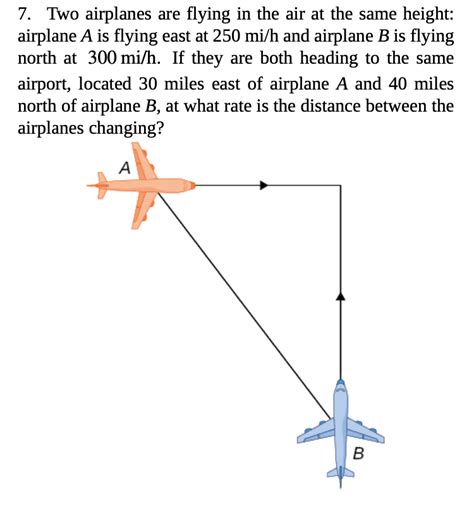 7. Two airplanes are flying in the air at the same height: airplane $A$ is flying east at 250 mi/h and airplane $B$ is flying north at 300 mi/h. If they are both heading to the same airport, located 30 miles east of airplane $A$ and 40 miles north of airplane $B$, at what rate is the distance between the airplanes changing?

A

B